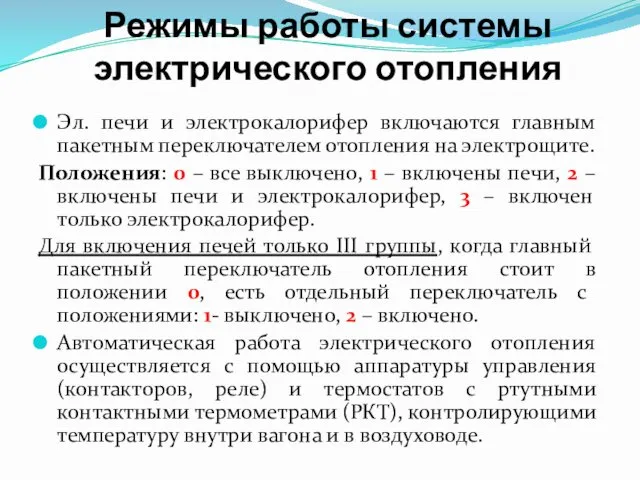 Режимы работы системы электрического отопления

Эл. печи и электрокалорифер включаются главным пакетным переключателем отопления на электрощите.

Положения: 0 – все выключено, 1 – включены печи, 2 – включены печи и электрокалорифер, 3 – включен только электрокалорифер.

Для включения печей только III группы, когда главный пакетный переключатель отопления стоит в положении 0, есть отдельный переключатель с положениями: 1- выключено, 2 – включено.

Автоматическая работа электрического отопления осуществляется с помощью аппаратуры управления (контакторов, реле) и термостатов с ртутными контактными термометрами (РКТ), контролирующими температуру внутри вагона и в воздуховоде.